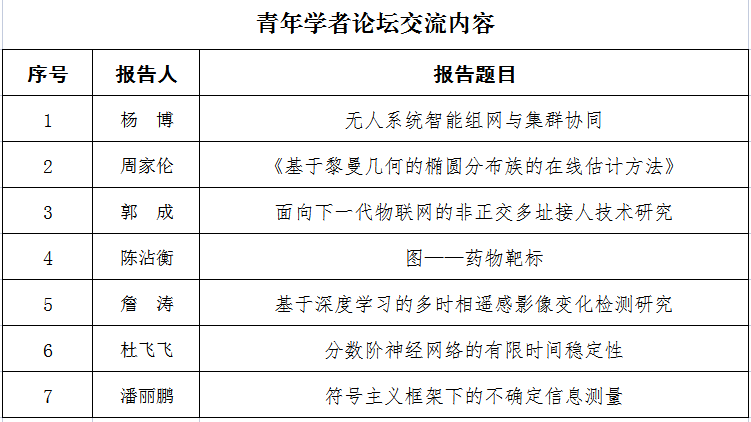 青年学者论坛交流内容

| 序号 | 报告人 | 报告题目 |
|---|---|---|
| 1 | 杨　博 | 无人系统智能组网与集群协同 |
| 2 | 周家伦 | 《基于黎曼几何的椭圆分布族的在线估计方法》 |
| 3 | 郭　成 | 面向下一代物联网的非正交多址接人技术研究 |
| 4 | 陈沾衡 | 图——药物靶标 |
| 5 | 詹　涛 | 基于深度学习的多时相遥感影像变化检测研究 |
| 6 | 杜飞飞 | 分数阶神经网络的有限时间稳定性 |
| 7 | 潘丽鹏 | 符号主义框架下的不确定信息测量 |